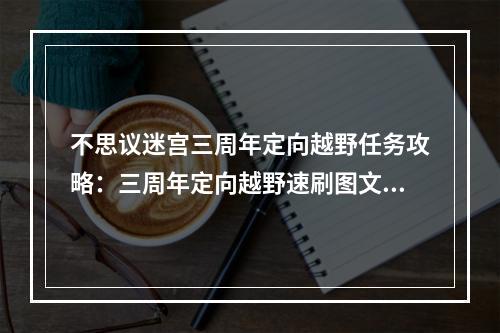 不思议迷宫三周年定向越野任务攻略：三周年定向越野速刷图文...